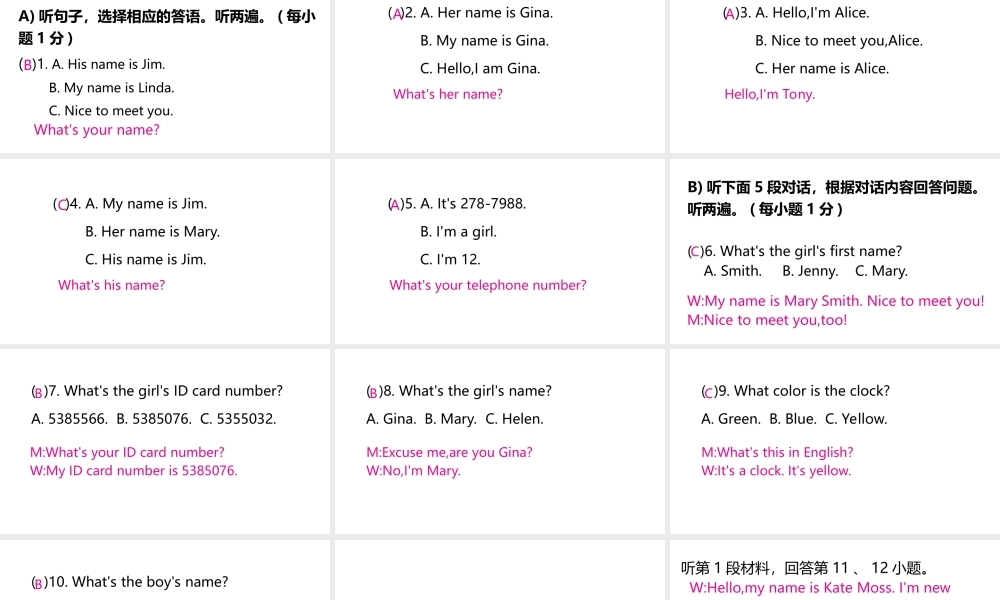 A) 听句子，选择相应的答语。听两遍。（每小题 1 分）

(B)1. A. His name is Jim.
B. My name is Linda.
C. Nice to meet you.
What's your name?

(A)2. A. Her name is Gina.
B. My name is Gina.
C. Hello,I am Gina.
What's her name?

(A)3. A. Hello,I'm Alice.
B. Nice to meet you,Alice.
C. Her name is Alice.
Hello,I'm Tony.

(C)4. A. My name is Jim.
B. Her name is Mary.
C. His name is Jim.
What's his name?

(A)5. A. It's 278-7988.
B. I'm a girl.
C. I'm 12.
What's your telephone number?

B) 听下面 5 段对话，根据对话内容回答问题。听两遍。（每小题 1 分）

(C)6. What's the girl's first name?
A. Smith. B. Jenny. C. Mary.
W:My name is Mary Smith. Nice to meet you!
M:Nice to meet you,too!

(B)7. What's the girl's ID card number?
A. 5385566. B. 5385076. C. 5355032.
M:What's your ID card number?
W:My ID card number is 5385076.

(B)8. What's the girl's name?
A. Gina. B. Mary. C. Helen.
M:Excuse me,are you Gina?
W:No,I'm Mary.

(C)9. What color is the clock?
A. Green. B. Blue. C. Yellow.
M:What's this in English?
W:It's a clock. It's yellow.

(B)10. What's the boy's name?

听第 1 段材料，回答第 11 、 12 小题。
W:Hello,my name is Kate Moss. I'm new